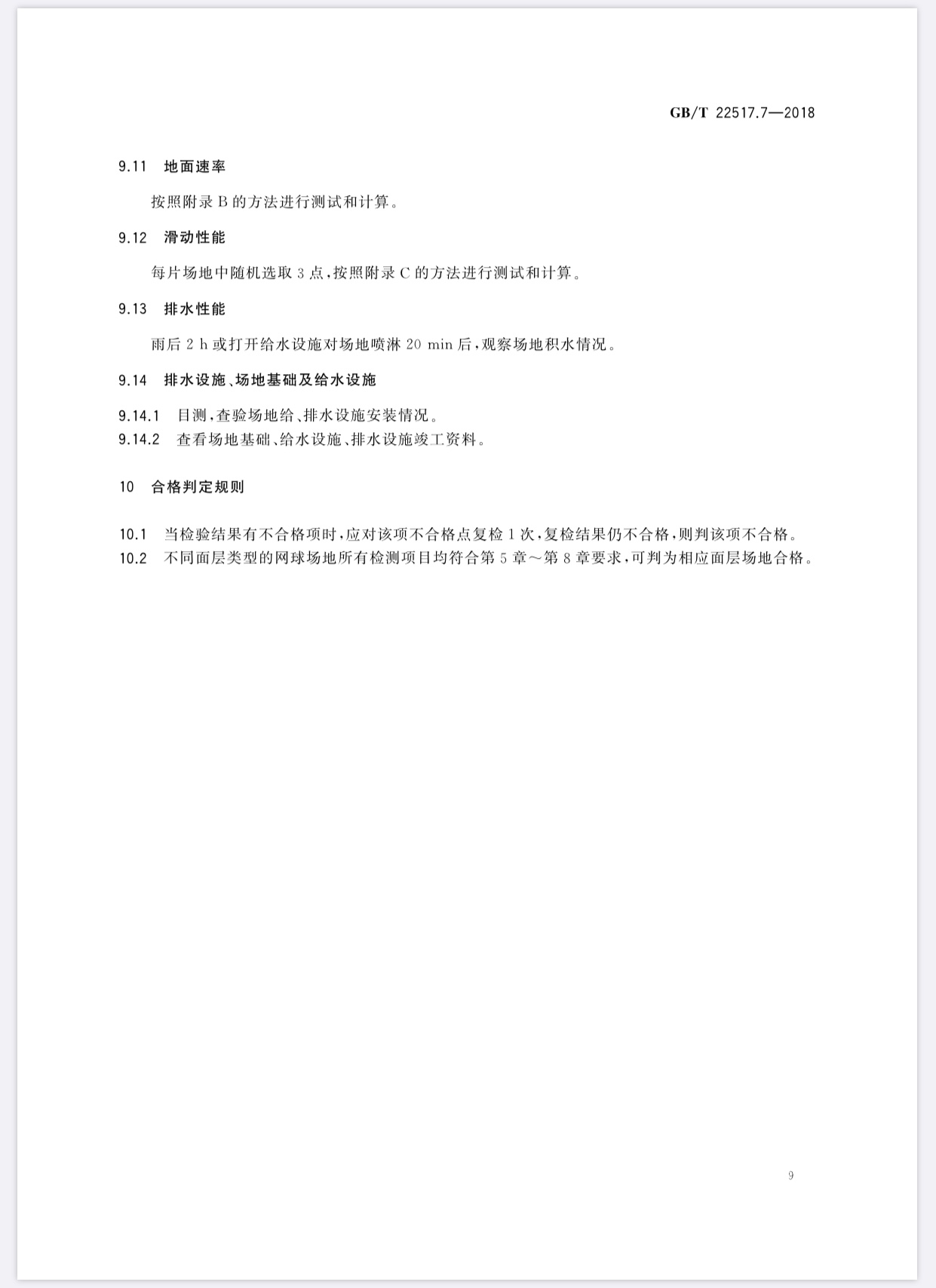 GB/T 22517.7—2018

9.11 地面速率

按照附录 B 的方法进行测试和计算。

9.12 滑动性能

每片场地中随机选取 3 点，按照附录 C 的方法进行测试和计算。

9.13 排水性能

雨后 2 h 或打开给水设施对场地喷淋 20 min 后，观察场地积水情况。

9.14 排水设施、场地基础及给水设施

9.14.1 目测，查验场地给、排水设施安装情况。

9.14.2 查看场地基础、给水设施、排水设施竣工资料。

10 合格判定规则

10.1 当检验结果有不合格项时，应对该项不合格点复检 1 次，复检结果仍不合格，则判该项不合格。

10.2 不同面层类型的网球场地所有检测项目均符合第 5 章～第 8 章要求，可判为相应面层场地合格。

9